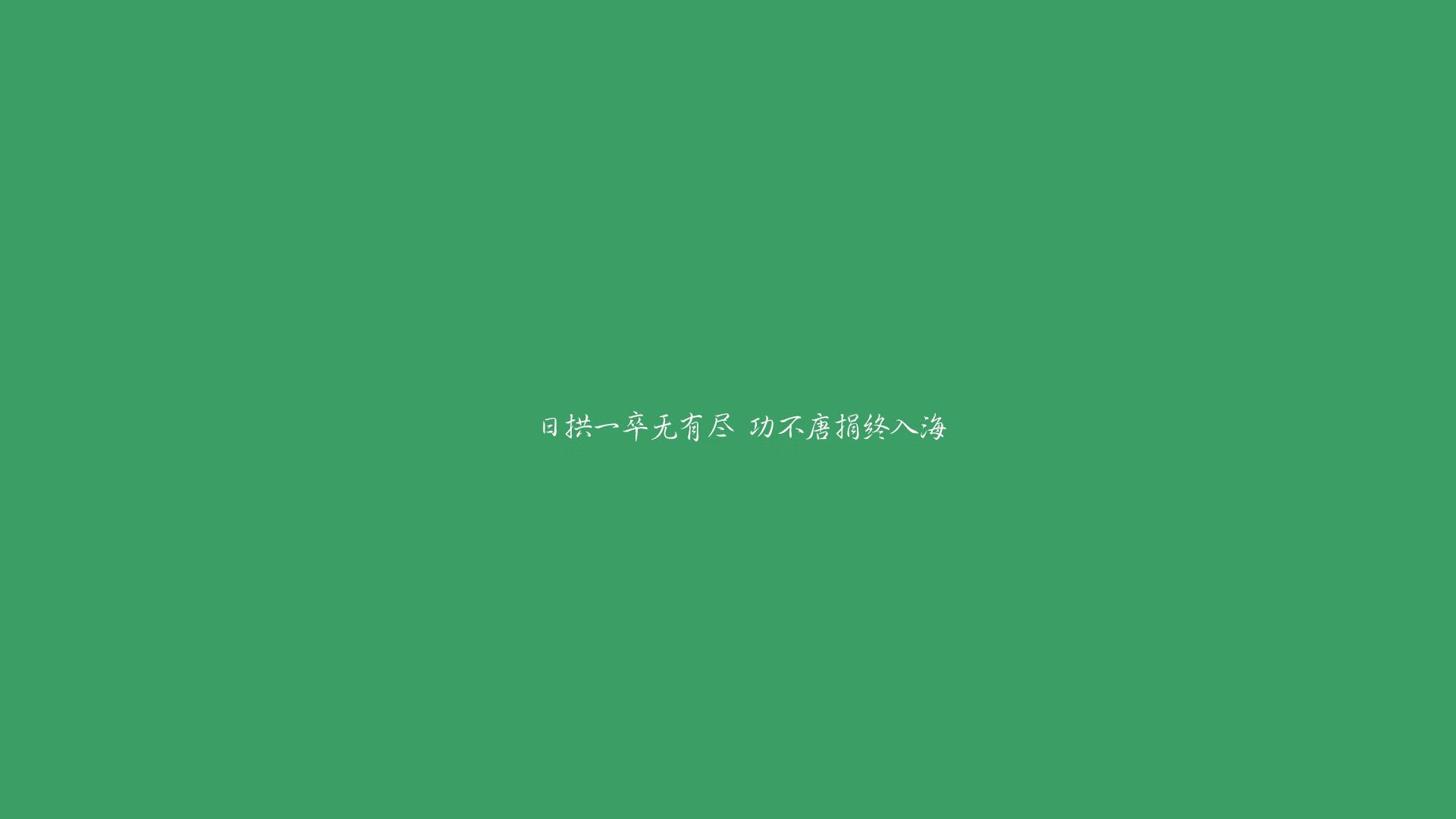 日拱一卒无有尽 功不唐捐终入海